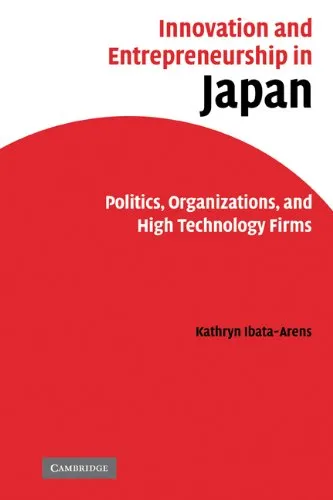 Innovation and Entrepreneurship in Japan

Politics, Organizations, and High Technology Firms

Kathryn Ibata-Arens

CAMBRIDGE